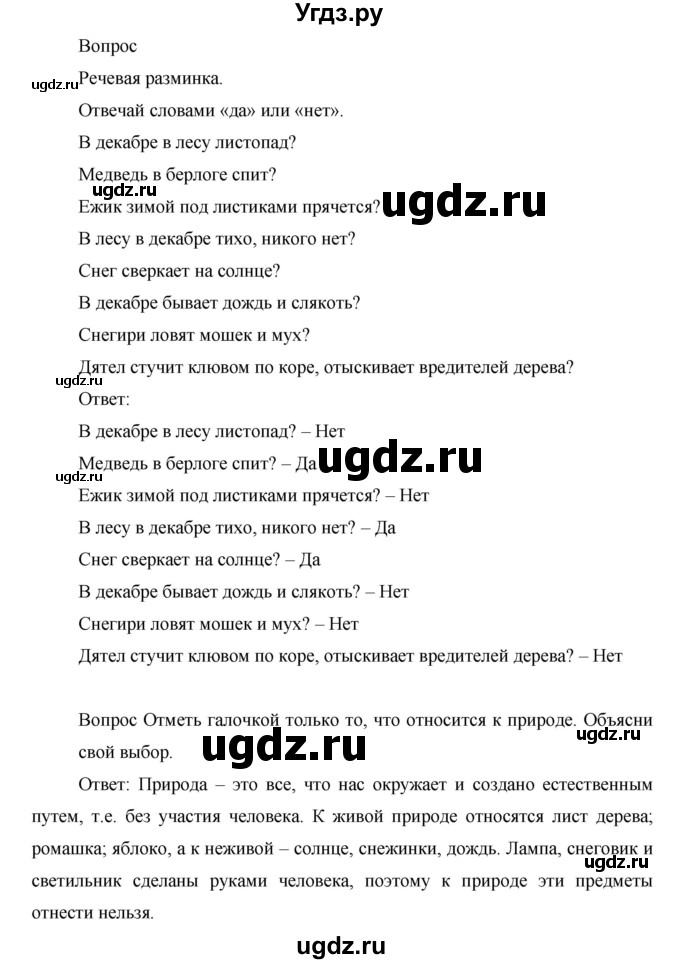 Угдз.ру

Вопрос

ugdz.ru

Речевая разминка.

Отвечай словами «да» или «нет».

В декабре в лесу листопад?

Медведь в берлоге спит?

ugdz.ru

Ежик зимой под листиками прячется?

ugdz.ru

В лесу в декабре тихо, никого нет?

Снег сверкает на солнце?

В декабре бывает дождь и слякоть?

Снегири ловят мошек и мух?

Дятел стучит клювом по коре, отыскивает вредителей дерева?

ugdz.ru

Ответ:

В декабре в лесу листопад? – Нет

Медведь в берлоге спит? – Да

ugdz.ru

ugdz.ru

Ежик зимой под листиками прячется? – Нет

В лесу в декабре тихо, никого нет? – Да

Снег сверкает на солнце? – Да

В декабре бывает дождь и слякоть? – Нет

Снегири ловят мошек и мух? – Нет

Дятел стучит клювом по коре, отыскивает вредителей дерева? – Нет

Вопрос Отметь галочкой только то, что относится к природе. Объясни свой выбор.

ugdz.ru

ugdz.ru

Ответ: Природа – это все, что нас окружает и создано естественным путем, т.е. без участия человека. К живой природе относятся лист дерева; ромашка; яблоко, а к неживой – солнце, снежинки, дождь. Лампа, снеговик и светильник сделаны руками человека, поэтому к природе эти предметы отнести нельзя.

ugdz.ru

ugdz.ru